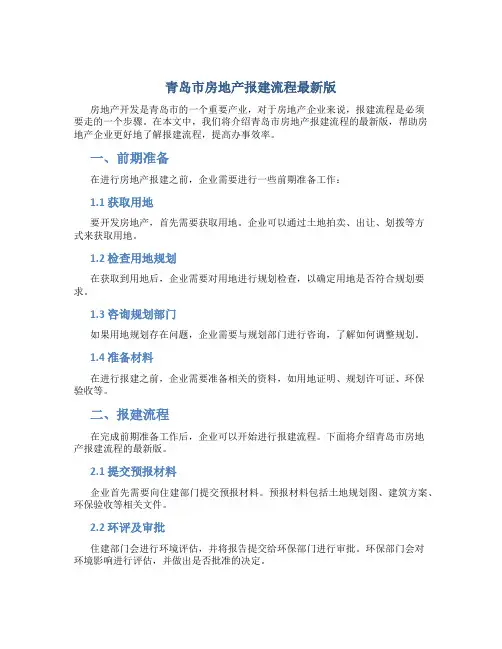 青岛市房地产报建流程最新版

房地产开发是青岛市的一个重要产业，对于房地产企业来说，报建流程是必须要走的一个步骤。在本文中，我们将介绍青岛市房地产报建流程的最新版，帮助房地产企业更好地了解报建流程，提高办事效率。

一、前期准备

在进行房地产报建之前，企业需要进行一些前期准备工作：

1.1 获取用地

要开发房地产，首先需要获取用地。企业可以通过土地拍卖、出让、划拨等方式来获取用地。

1.2 检查用地规划

在获取到用地后，企业需要对用地进行规划检查，以确定用地是否符合规划要求。

1.3 咨询规划部门

如果用地规划存在问题，企业需要与规划部门进行咨询，了解如何调整规划。

1.4 准备材料

在进行报建之前，企业需要准备相关的资料，如用地证明、规划许可证、环保验收等。

二、报建流程

在完成前期准备工作后，企业可以开始进行报建流程。下面将介绍青岛市房地产报建流程的最新版。

2.1 提交预报材料

企业首先需要向住建部门提交预报材料。预报材料包括土地规划图、建筑方案、环保验收等相关文件。

2.2 环评及审批

住建部门会进行环境评估，并将报告提交给环保部门进行审批。环保部门会对环境影响进行评估，并做出是否批准的决定。